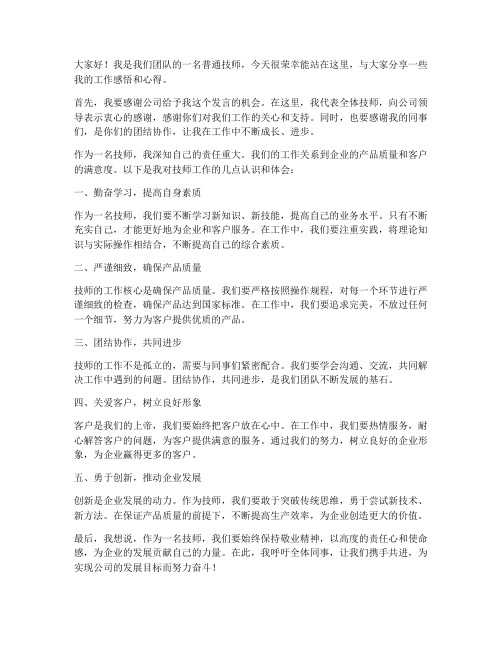 大家好！我是我们团队的一名普通技师，今天很荣幸能站在这里，与大家分享一些我的工作感悟和心得。

首先，我要感谢公司给予我这个发言的机会。在这里，我代表全体技师，向公司领导表示衷心的感谢，感谢你们对我们工作的关心和支持。同时，也要感谢我的同事们，是你们的团结协作，让我在工作中不断成长、进步。

作为一名技师，我深知自己的责任重大。我们的工作关系到企业的产品质量和客户的满意度。以下是我对技师工作的几点认识和体会：

一、勤奋学习，提高自身素质

作为一名技师，我们要不断学习新知识、新技能，提高自己的业务水平。只有不断充实自己，才能更好地为企业和客户服务。在工作中，我们要注重实践，将理论知识与实际操作相结合，不断提高自己的综合素质。

二、严谨细致，确保产品质量

技师的工作核心是确保产品质量。我们要严格按照操作规程，对每一个环节进行严谨细致的检查，确保产品达到国家标准。在工作中，我们要追求完美，不放过任何一个细节，努力为客户提供优质的产品。

三、团结协作，共同进步

技师的工作不是孤立的，需要与同事们紧密配合。我们要学会沟通、交流，共同解决工作中遇到的问题。团结协作，共同进步，是我们团队不断发展的基石。

四、关爱客户，树立良好形象

客户是我们的上帝，我们要始终把客户放在心中。在工作中，我们要热情服务，耐心解答客户的问题，为客户提供满意的服务。通过我们的努力，树立良好的企业形象，为企业赢得更多的客户。

五、勇于创新，推动企业发展

创新是企业发展的动力。作为技师，我们要敢于突破传统思维，勇于尝试新技术、新方法。在保证产品质量的前提下，不断提高生产效率，为企业创造更大的价值。

最后，我想说，作为一名技师，我们要始终保持敬业精神，以高度的责任心和使命感，为企业的发展贡献自己的力量。在此，我呼吁全体同事，让我们携手共进，为实现公司的发展目标而努力奋斗！